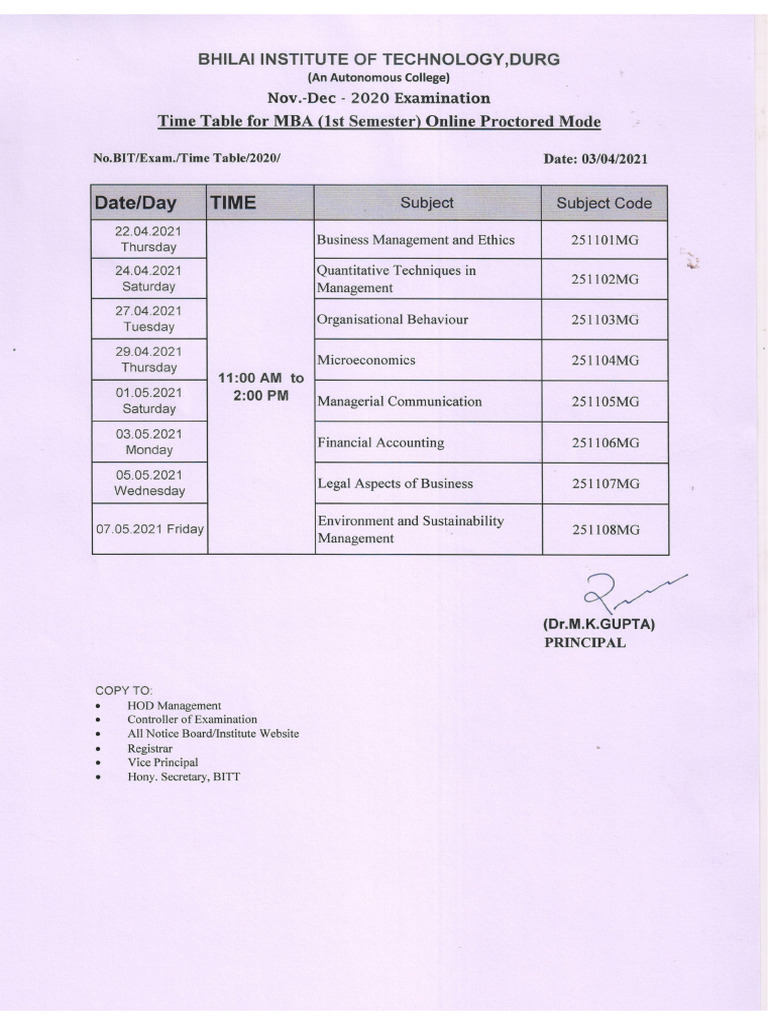 BHILAI INSTITUTE OF TECHNOLOGY,DURG
(An Autonomous College)
Nov.-Dec - 2020 Examination
Time Table for MBA (1st Semester) Online Proctored Mode

No.BIT/Exam./Time Table/2020/

Date: 03/04/2021

| Date/Day | TIME | Subject | Subject Code |
|---|---|---|---|
| 22.04.2021 Thursday | 11:00 AM to 2:00 PM | Business Management and Ethics | 251101MG |
| 24.04.2021 Saturday | | Quantitative Techniques in Management | 251102MG |
| 27.04.2021 Tuesday | | Organisational Behaviour | 251103MG |
| 29.04.2021 Thursday | | Microeconomics | 251104MG |
| 01.05.2021 Saturday | | Managerial Communication | 251105MG |
| 03.05.2021 Monday | | Financial Accounting | 251106MG |
| 05.05.2021 Wednesday | | Legal Aspects of Business | 251107MG |
| 07.05.2021 Friday | | Environment and Sustainability Management | 251108MG |

(Dr.M.K.GUPTA)
PRINCIPAL

COPY TO:
• HOD Management
• Controller of Examination
• All Notice Board/Institute Website
• Registrar
• Vice Principal
• Hony. Secretary, BITT